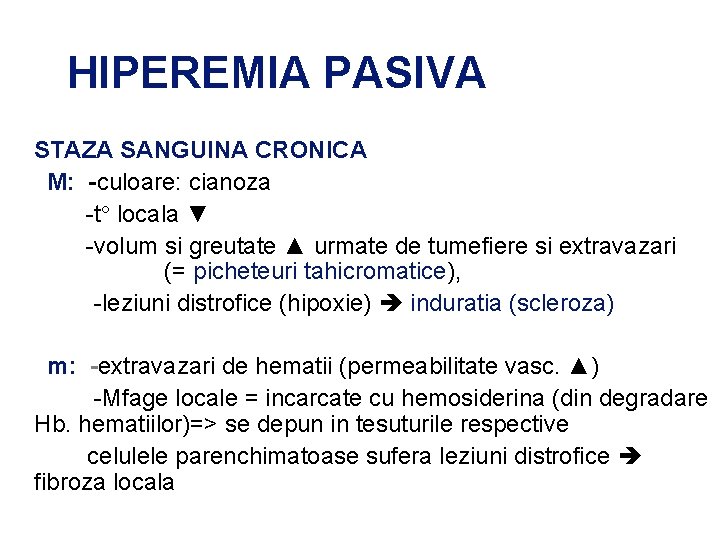 HIPEREMIA PASIVA

STAZA SANGUINA CRONICA

M: -culoare: cianoza

-t° locala ▼

-volum si greutate ▲ urmate de tumefiere si extravazari (= picheteuri tahicromatice),

-leziuni distrofice (hipoxie) ➔ induratia (scleroza)

m: -extravazari de hematii (permeabilitate vasc. ▲)

-Mfage locale = incarcate cu hemosiderina (din degradare Hb. hematiilor)=> se depun in tesuturile respective

celulele parenchimatoase sufera leziuni distrofice ➔ fibroza locala